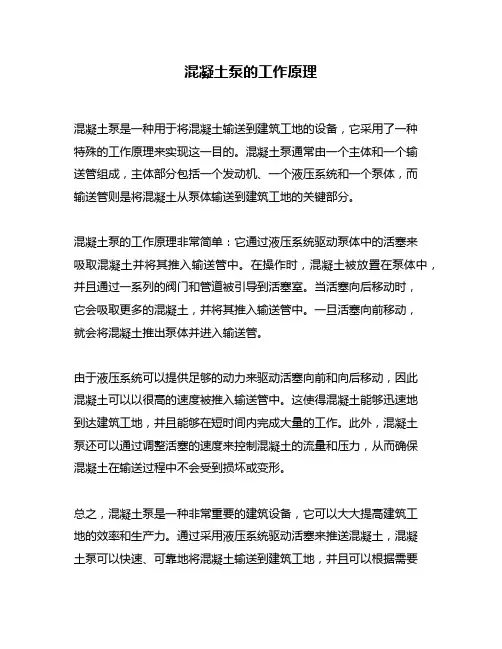 混凝土泵的工作原理

混凝土泵是一种用于将混凝土输送到建筑工地的设备，它采用了一种特殊的工作原理来实现这一目的。混凝土泵通常由一个主体和一个输送管组成，主体部分包括一个发动机、一个液压系统和一个泵体，而输送管则是将混凝土从泵体输送到建筑工地的关键部分。

混凝土泵的工作原理非常简单：它通过液压系统驱动泵体中的活塞来吸取混凝土并将其推入输送管中。在操作时，混凝土被放置在泵体中，并且通过一系列的阀门和管道被引导到活塞室。当活塞向后移动时，它会吸取更多的混凝土，并将其推入输送管中。一旦活塞向前移动，就会将混凝土推出泵体并进入输送管。

由于液压系统可以提供足够的动力来驱动活塞向前和向后移动，因此混凝土可以以很高的速度被推入输送管中。这使得混凝土能够迅速地到达建筑工地，并且能够在短时间内完成大量的工作。此外，混凝土泵还可以通过调整活塞的速度来控制混凝土的流量和压力，从而确保混凝土在输送过程中不会受到损坏或变形。

总之，混凝土泵是一种非常重要的建筑设备，它可以大大提高建筑工地的效率和生产力。通过采用液压系统驱动活塞来推送混凝土，混凝土泵可以快速、可靠地将混凝土输送到建筑工地，并且可以根据需要